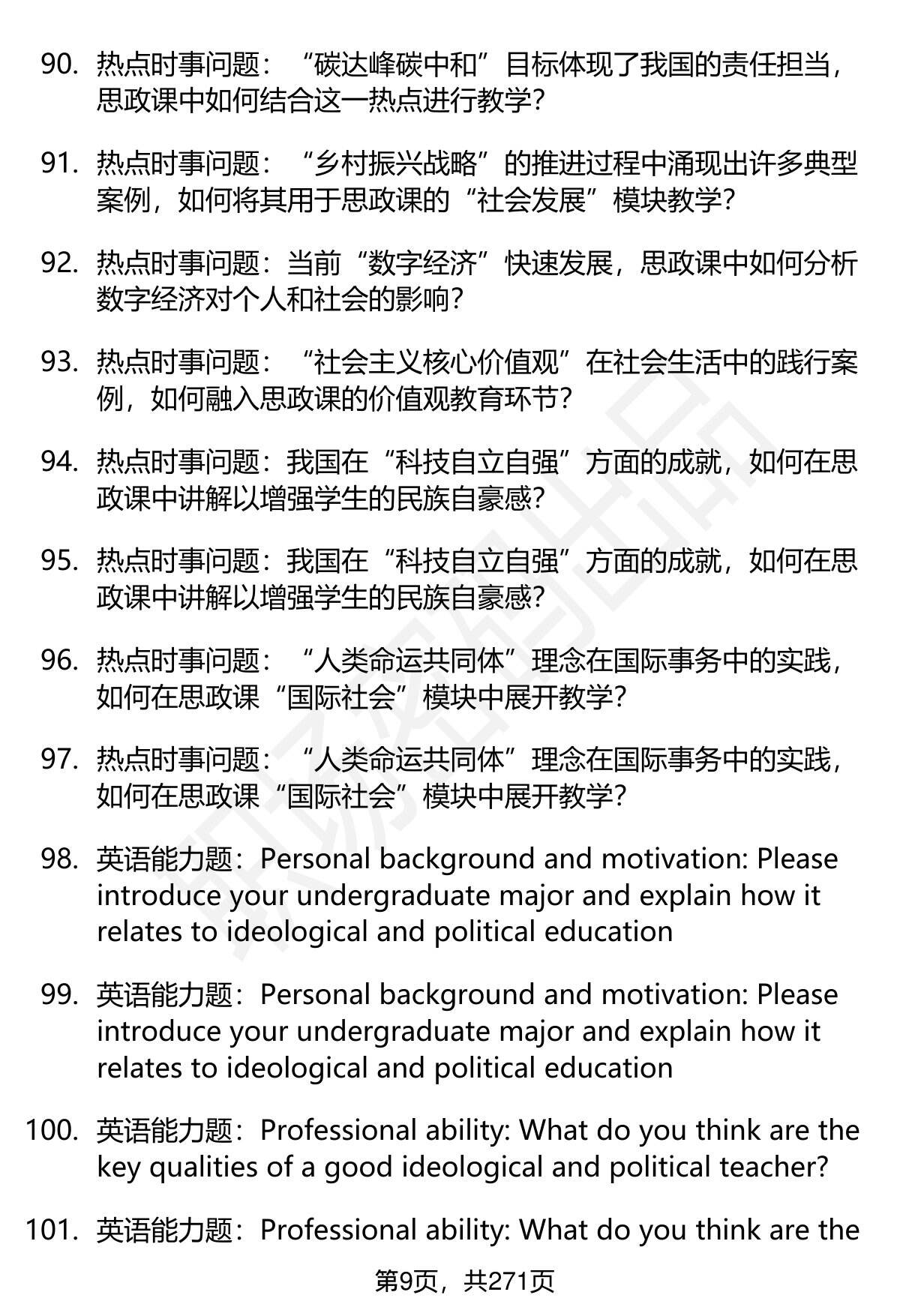 90. 热点时事问题：“碳达峰碳中和”目标体现了我国的责任担当，思政课中如何结合这一热点进行教学？

91. 热点时事问题：“乡村振兴战略”的推进过程中涌现出许多典型案例，如何将其用于思政课的“社会发展”模块教学？

92. 热点时事问题：当前“数字经济”快速发展，思政课中如何分析数字经济对个人和社会的影响？

93. 热点时事问题：“社会主义核心价值观”在社会生活中的践行案例，如何融入思政课的价值观教育环节？

94. 热点时事问题：我国在“科技自立自强”方面的成就，如何在思政课中讲解以增强学生的民族自豪感？

95. 热点时事问题：我国在“科技自立自强”方面的成就，如何在思政课中讲解以增强学生的民族自豪感？

96. 热点时事问题：“人类命运共同体”理念在国际事务中的实践，如何在思政课“国际社会”模块中展开教学？

97. 热点时事问题：“人类命运共同体”理念在国际事务中的实践，如何在思政课“国际社会”模块中展开教学？

98. 英语能力题：Personal background and motivation: Please introduce your undergraduate major and explain how it relates to ideological and political education

99. 英语能力题：Personal background and motivation: Please introduce your undergraduate major and explain how it relates to ideological and political education

100. 英语能力题：Professional ability: What do you think are the key qualities of a good ideological and political teacher?

101. 英语能力题：Professional ability: What do you think are the

第9页，共271页